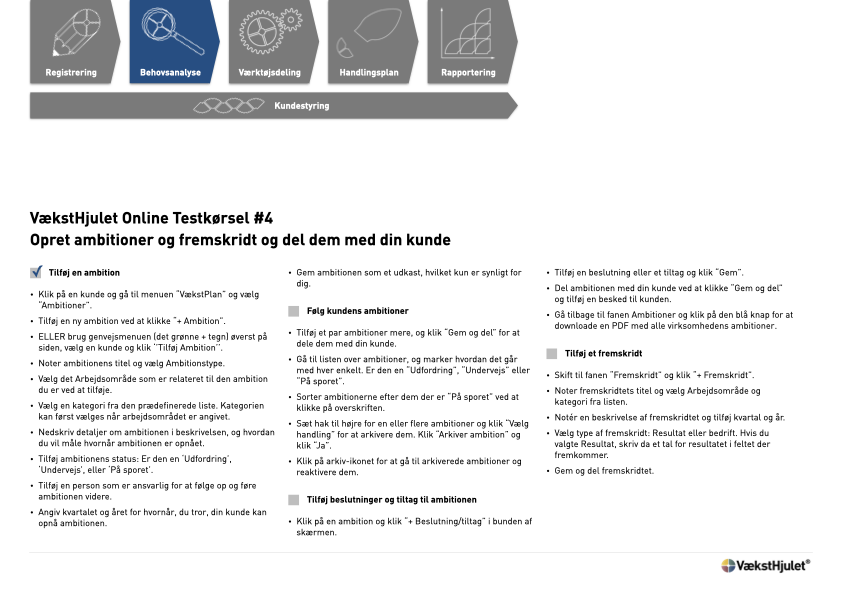 Registrering

Behovsanalyse

Værktøjsdeling

Handlingsplan

Rapportering

Kundestyring

VækstHjulet Online Testkørsel #4
Opret ambitioner og fremskridt og del dem med din kunde

Tilføj en ambition

• Klik på en kunde og gå til menuen "VækstPlan" og vælg "Ambitioner".
• Tilføj en ny ambition ved at klikke "+ Ambition".
• ELLER brug genvejsmenuen (det grønne + tegn) øverst på siden, vælg en kunde og klik "Tilføj Ambition".
• Noter ambitionens titel og vælg Ambitionstype.
• Vælg det Arbejdsområde som er relateret til den ambition du er ved at tilføje.
• Vælg en kategori fra den prædefinerede liste. Kategorien kan først vælges når arbejdsområdet er angivet.
• Nedskriv detaljer om ambitionen i beskrivelsen, og hvordan du vil måle hvornår ambitionen er opnået.
• Tilføj ambitionens status: Er den en 'Udfordring', 'Undervejs', eller 'På sporet'.
• Tilføj en person som er ansvarlig for at følge op og føre ambitionen videre.
• Angiv kvartalet og året for hvornår, du tror, din kunde kan opnå ambitionen.

• Gem ambitionen som et udkast, hvilket kun er synligt for dig.

Følg kundens ambitioner

• Tilføj et par ambitioner mere, og klik "Gem og del" for at dele dem med din kunde.
• Gå til listen over ambitioner, og marker hvordan det går med hver enkelt. Er den en "Udfordring", "Undervejs" eller "På sporet".
• Sorter ambitionerne efter dem der er "På sporet" ved at klikke på overskriften.
• Sæt hak til højre for en eller flere ambitioner og klik "Vælg handling" for at arkivere dem. Klik "Arkiver ambition" og klik "Ja".
• Klik på arkiv-ikonet for at gå til arkiverede ambitioner og reaktivere dem.

Tilføj beslutninger og tiltag til ambitionen

• Klik på en ambition og klik "+ Beslutning/tiltag" i bunden af skærmen.

• Tilføj en beslutning eller et tiltag og klik "Gem".
• Del ambitionen med din kunde ved at klikke "Gem og del" og tilføj en besked til kunden.
• Gå tilbage til fanen Ambitioner og klik på den blå knap for at downloade en PDF med alle virksomhedens ambitioner.

Tilføj et fremskridt

• Skift til fanen "Fremskridt" og klik "+ Fremskridt".
• Noter fremskridtets titel og vælg Arbejdsområde og kategori fra listen.
• Notér en beskrivelse af fremskridtet og tilføj kvartal og år.
• Vælg type af fremskridt: Resultat eller bedrift. Hvis du valgte Resultat, skriv da et tal for resultatet i feltet der fremkommer.
• Gem og del fremskridtet.

VækstHjulet®